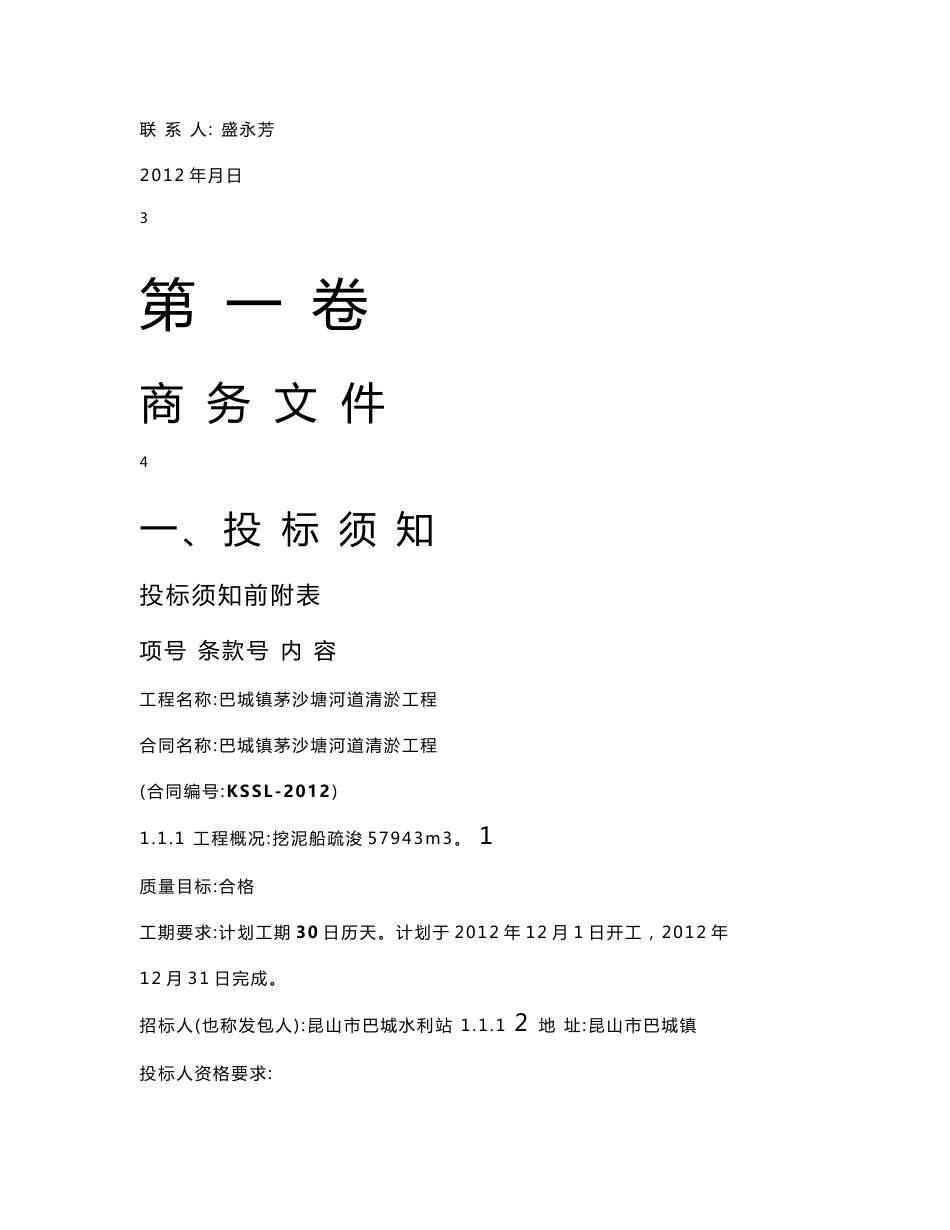 联 系 人: 盛永芳

2012 年月日

3

第 一 卷

商 务 文 件

4

一、投 标 须 知

投标须知前附表

项号 条款号 内 容

工程名称:巴城镇茅沙塘河道清淤工程

合同名称:巴城镇茅沙塘河道清淤工程

(合同编号:KSSL-2012)

1.1.1 工程概况:挖泥船疏浚 57943m3。 1

质量目标:合格

工期要求:计划工期 30 日历天。计划于 2012 年 12 月 1 日开工，2012 年 12 月 31 日完成。

招标人(也称发包人):昆山市巴城水利站 1.1.1 2 地 址:昆山市巴城镇

投标人资格要求: